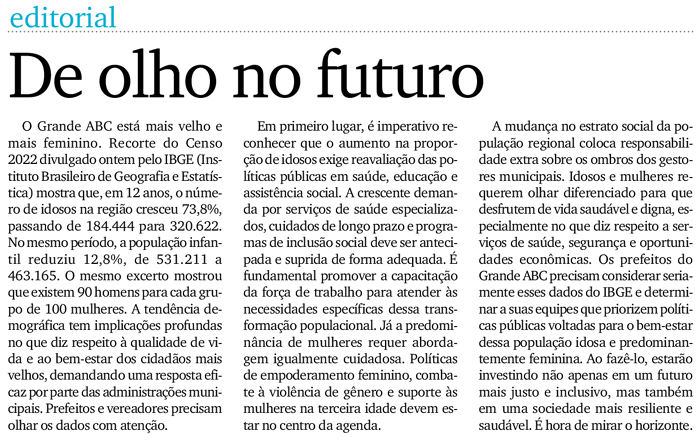 editorial

De olho no futuro

O Grande ABC está mais velho e mais feminino. Recorte do Censo 2022 divulgado ontem pelo IBGE (Instituto Brasileiro de Geografia e Estatística) mostra que, em 12 anos, o número de idosos na região cresceu 73,8%, passando de 184.444 para 320.622. No mesmo período, a população infantil reduziu 12,8%, de 531.211 a 463.165. O mesmo excerto mostrou que existem 90 homens para cada grupo de 100 mulheres. A tendência demográfica tem implicações profundas no que diz respeito à qualidade de vida e ao bem-estar dos cidadãos mais velhos, demandando uma resposta eficaz por parte das administrações municipais. Prefeitos e vereadores precisam olhar os dados com atenção.

Em primeiro lugar, é imperativo reconhecer que o aumento na proporção de idosos exige reavaliação das políticas públicas em saúde, educação e assistência social. A crescente demanda por serviços de saúde especializados, cuidados de longo prazo e programas de inclusão social deve ser antecipada e suprida de forma adequada. É fundamental promover a capacitação da força de trabalho para atender às necessidades específicas dessa transformação populacional. Já a predominância de mulheres requer abordagem igualmente cuidadosa. Políticas de empoderamento feminino, combate à violência de gênero e suporte às mulheres na terceira idade devem estar no centro da agenda.

A mudança no estrato social da população regional coloca responsabilidade extra sobre os ombros dos gestores municipais. Idosos e mulheres requerem olhar diferenciado para que desfrutem de vida saudável e digna, especialmente no que diz respeito a serviços de saúde, segurança e oportunidades econômicas. Os prefeitos do Grande ABC precisam considerar seriamente esses dados do IBGE e determinar a suas equipes que priorizem políticas públicas voltadas para o bem-estar dessa população idosa e predominantemente feminina. Ao fazê-lo, estarão investindo não apenas em um futuro mais justo e inclusivo, mas também em uma sociedade mais resiliente e saudável. É hora de mirar o horizonte.